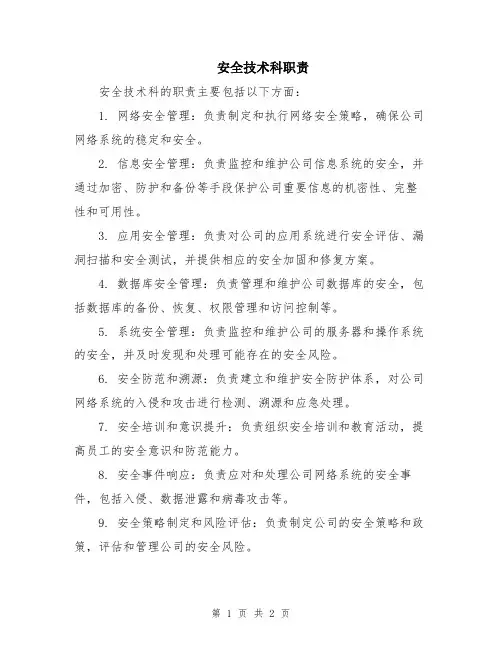 安全技术科职责

安全技术科的职责主要包括以下方面：

1. 网络安全管理：负责制定和执行网络安全策略，确保公司网络系统的稳定和安全。

2. 信息安全管理：负责监控和维护公司信息系统的安全，并通过加密、防护和备份等手段保护公司重要信息的机密性、完整性和可用性。

3. 应用安全管理：负责对公司的应用系统进行安全评估、漏洞扫描和安全测试，并提供相应的安全加固和修复方案。

4. 数据库安全管理：负责管理和维护公司数据库的安全，包括数据库的备份、恢复、权限管理和访问控制等。

5. 系统安全管理：负责监控和维护公司的服务器和操作系统的安全，并及时发现和处理可能存在的安全风险。

6. 安全防范和溯源：负责建立和维护安全防护体系，对公司网络系统的入侵和攻击进行检测、溯源和应急处理。

7. 安全培训和意识提升：负责组织安全培训和教育活动，提高员工的安全意识和防范能力。

8. 安全事件响应：负责应对和处理公司网络系统的安全事件，包括入侵、数据泄露和病毒攻击等。

9. 安全策略制定和风险评估：负责制定公司的安全策略和政策，评估和管理公司的安全风险。

第 1 页 共 2 页